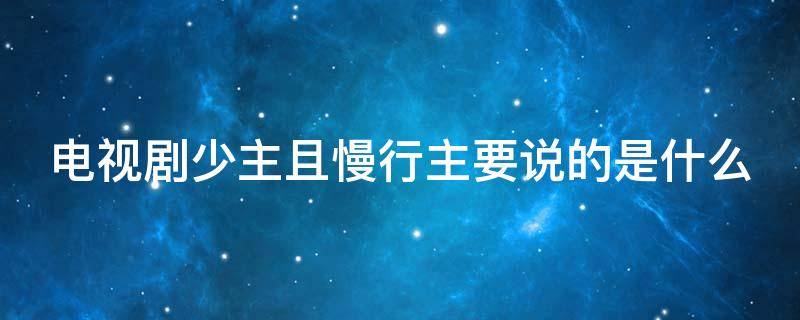 电视剧少主且慢行主要说的是什么